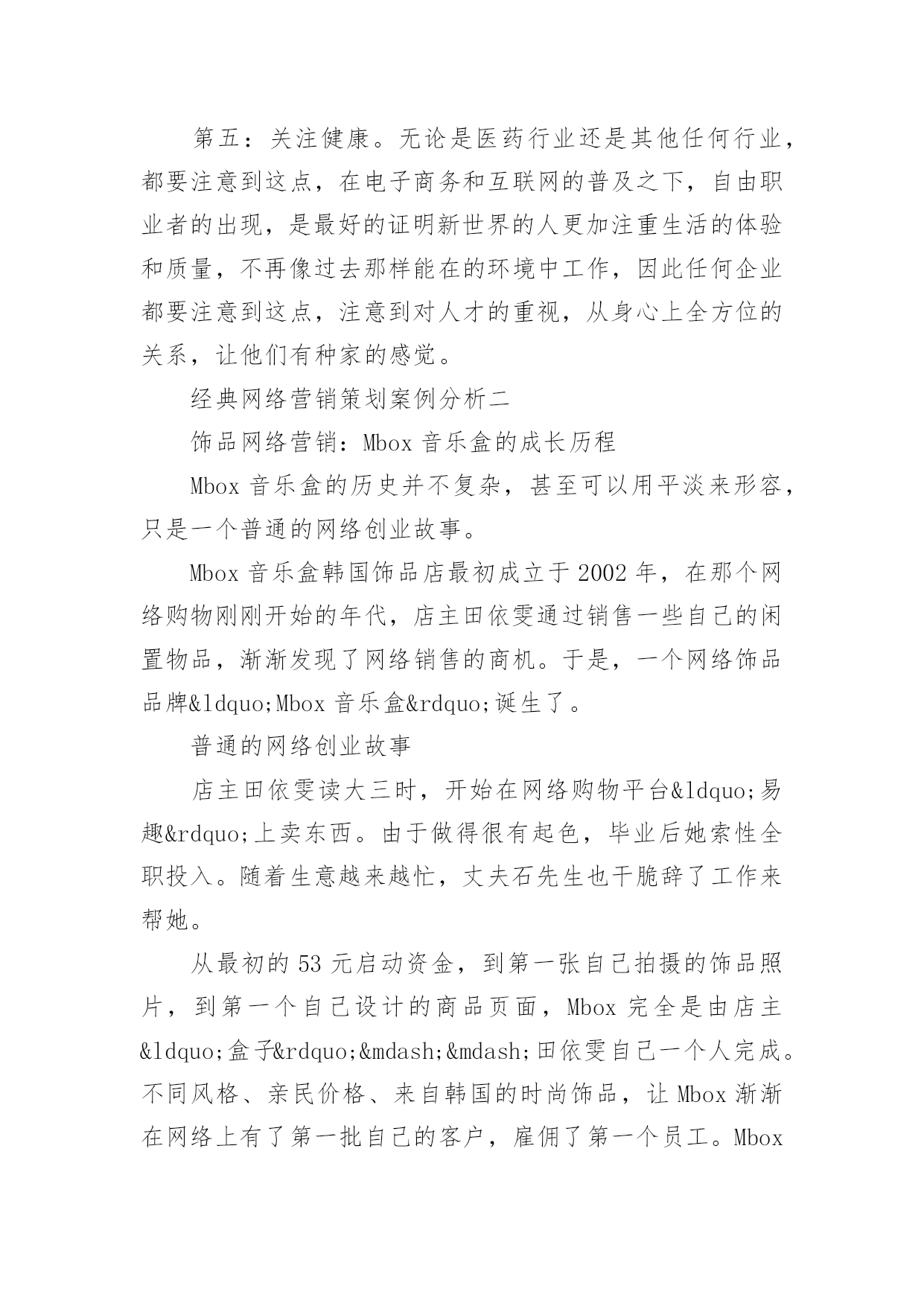 第五：关注健康。无论是医药行业还是其他任何行业，都要注意到这点，在电子商务和互联网的普及之下，自由职业者的出现，是最好的证明新世界的人更加注重生活的体验和质量，不再像过去那样能在的环境中工作，因此任何企业都要注意到这点，注意到对人才的重视，从身心上全方位的关系，让他们有种家的感觉。

经典网络营销策划案例分析二

饰品网络营销：Mbox 音乐盒的成长历程

Mbox 音乐盒的历史并不复杂，甚至可以用平淡来形容，只是一个普通的网络创业故事。

Mbox 音乐盒韩国饰品店最初成立于 2002 年，在那个网络购物刚刚开始的年代，店主田依雯通过销售一些自己的闲置物品，渐渐发现了网络销售的商机。于是，一个网络饰品品牌&ldquo;Mbox 音乐盒&rdquo;诞生了。

普通的网络创业故事

店主田依雯读大三时，开始在网络购物平台&ldquo;易趣&rdquo;上卖东西。由于做得很有起色，毕业后她索性全职投入。随着生意越来越忙，丈夫石先生也干脆辞了工作来帮她。

从最初的 53 元启动资金，到第一张自己拍摄的饰品照片，到第一个自己设计的商品页面，Mbox 完全是由店主&ldquo;盒子&rdquo;&mdash;&mdash;田依雯自己一个人完成。不同风格、亲民价格、来自韩国的时尚饰品，让 Mbox 渐渐在网络上有了第一批自己的客户，雇佣了第一个员工。Mbox